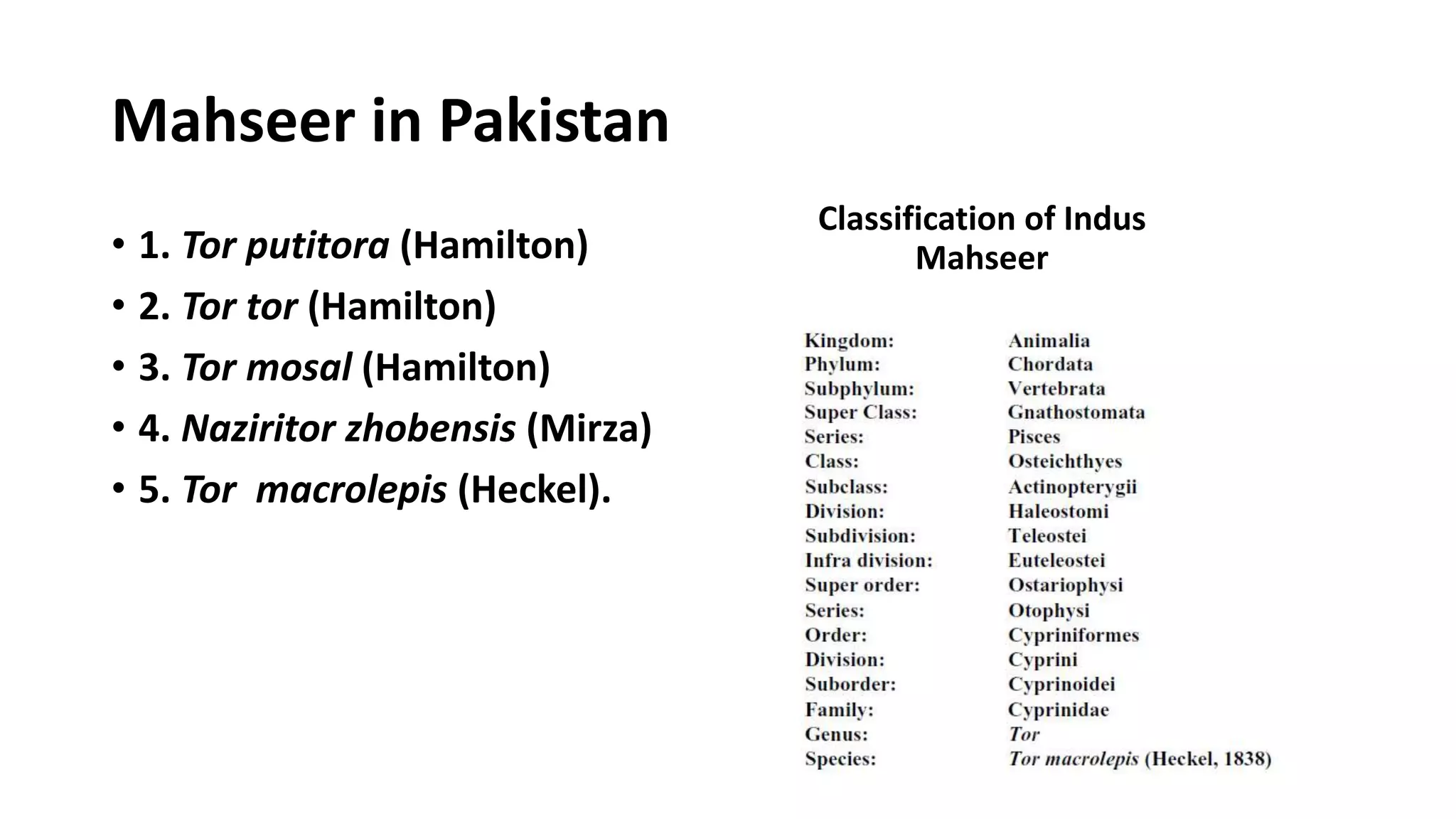 Mahseer in Pakistan

• 1. Tor putitora (Hamilton)
• 2. Tor tor (Hamilton)
• 3. Tor mosal (Hamilton)
• 4. Naziritor zhobensis (Mirza)
• 5. Tor  macrolepis (Heckel).

Classification of Indus Mahseer

Kingdom: Animalia
Phylum: Chordata
Subphylum: Vertebrata
Super Class: Gnathostomata
Series: Pisces
Class: Osteichthyes
Subclass: Actinopterygii
Division: Haleostomi
Subdivision: Teleostei
Infra division: Euteleostei
Super order: Ostariophysi
Series: Otophysi
Order: Cypriniformes
Division: Cyprini
Suborder: Cyprinoidei
Family: Cyprinidae
Genus: Tor
Species: Tor macrolepis (Heckel, 1838)